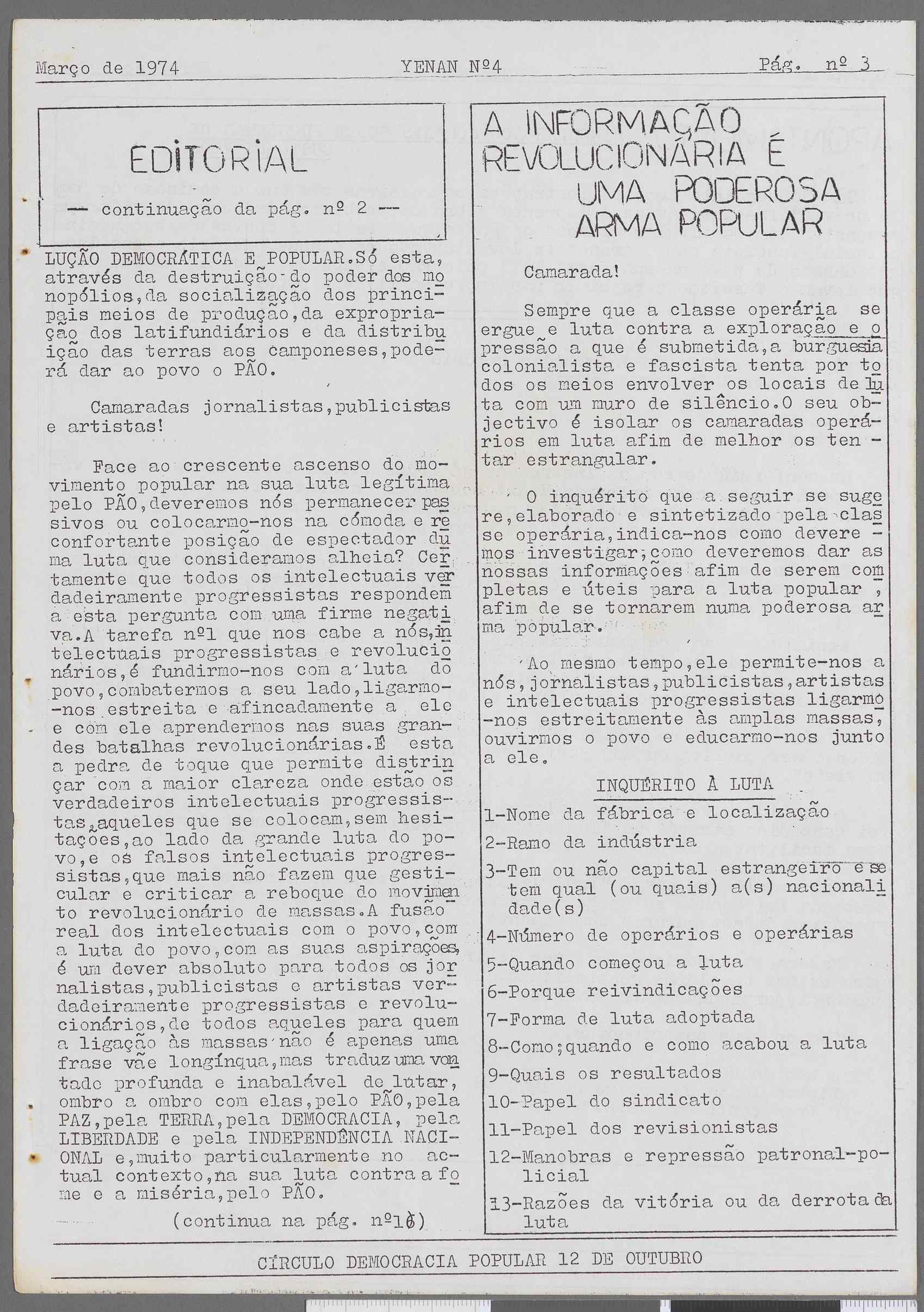 Março de 1974 YENAN Nº4 Pág. nº 3

EDITORIAL

— continuação da pág. nº 2 —

LUÇÃO DEMOCRÁTICA E POPULAR.Só esta, através da destruição do poder dos monopólios,da socialização dos principais meios de produção,da expropriação dos latifundiários e da distribuição das terras aos camponeses,poderá dar ao povo o PÃO.

Camaradas jornalistas,publicistas e artistas!

Face ao crescente ascenso do movimento popular na sua luta legítima pelo PÃO,deveremos nós permanecer passivos ou colocarmo-nos na cómoda e reconfortante posição de espectador duma luta que consideramos alheia? Certamente que todos os intelectuais verdadeiramente progressistas respondem a esta pergunta com uma firme negativa.A tarefa nº1 que nos cabe a nós,intelectuais progressistas e revolucionários,é fundirmo-nos com a luta do povo,combatermos a seu lado,ligarmo-nos estreita e afincadamente a ele e com ele aprendermos nas suas grandes batalhas revolucionárias.É esta a pedra de toque que permite distrinçar com a maior clareza onde estão os verdadeiros intelectuais progressistas,aqueles que se colocam,sem hesitações,ao lado da grande luta do povo,e os falsos intelectuais progressistas,que mais não fazem que gesticular e criticar a reboque do movimento revolucionário de massas.A fusão real dos intelectuais com o povo,com a luta do povo,com as suas aspirações, é um dever absoluto para todos os jornalistas,publicistas e artistas verdadeiramente progressistas e revolucionários,de todos aqueles para quem a ligação às massas não é apenas uma frase vãe longínqua,mas traduz uma vontade profunda e inabalável de lutar, ombro a ombro com elas,pelo PÃO,pela PAZ,pela TERRA,pela DEMOCRACIA, pela LIBERDADE e pela INDEPENDÊNCIA NACIONAL e,muito particularmente no actual contexto,na sua luta contra a fome e a miséria,pelo PÃO.

(continua na pág. nº10)

A INFORMAÇÃO REVOLUCIONÁRIA É UMA PODEROSA ARMA POPULAR

Camarada!

Sempre que a classe operária se ergue e luta contra a exploração e opressão a que é submetida,a burguesia colonialista e fascista tenta por todos os meios envolver os locais de luta com um muro de silêncio.O seu objectivo é isolar os camaradas operários em luta afim de melhor os tentar estrangular.

O inquérito que a seguir se sugere,elaborado e sintetizado pela classe operária,indica-nos como deveremos investigar,como deveremos dar as nossas informações afim de serem completas e úteis para a luta popular , afim de se tornarem numa poderosa arma popular.

Ao mesmo tempo,ele permite-nos a nós,jornalistas,publicistas,artistas e intelectuais progressistas ligarmo-nos estreitamente às amplas massas, ouvirmos o povo e educarmo-nos junto a ele.

INQUÉRITO À LUTA

1-Nome da fábrica e localização
2-Ramo da indústria
3-Tem ou não capital estrangeiro e se tem qual (ou quais) a(s) nacionalidade(s)
4-Número de operários e operárias
5-Quando começou a luta
6-Porque reivindicações
7-Forma de luta adoptada
8-Como;quando e como acabou a luta
9-Quais os resultados
10-Papel do sindicato
11-Papel dos revisionistas
12-Manobras e repressão patronal-policial
13-Razões da vitória ou da derrota da luta

CÍRCULO DEMOCRACIA POPULAR 12 DE OUTUBRO